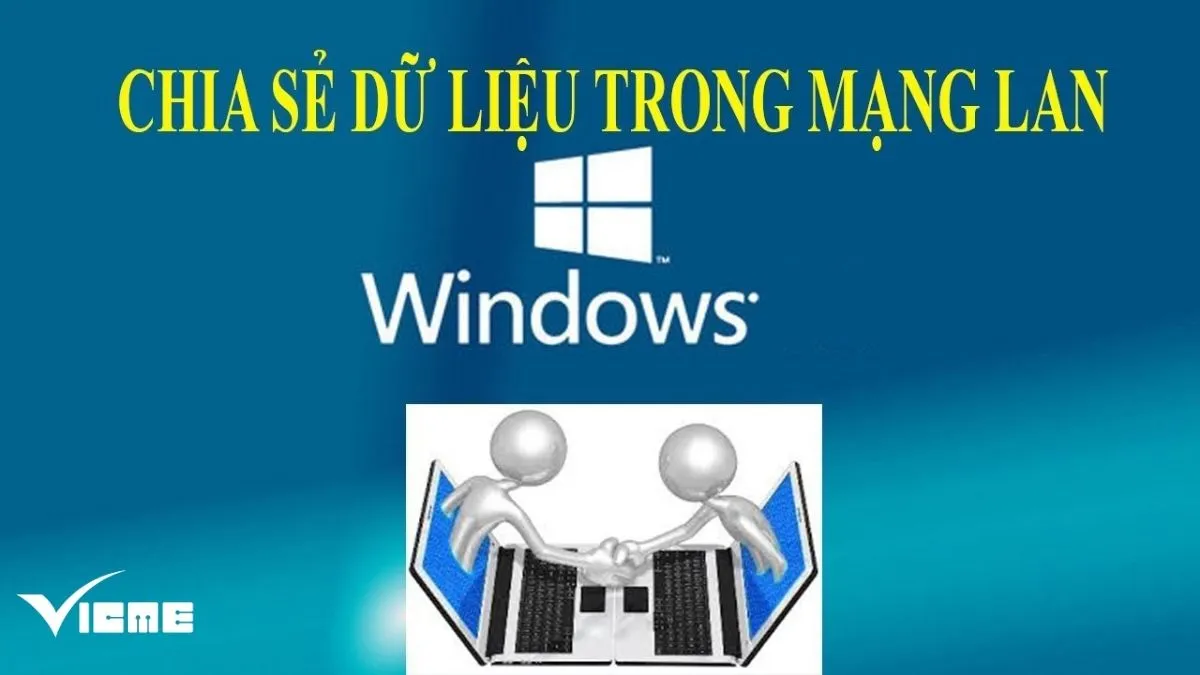 CHIA SẺ DỮ LIỆU TRONG MẠNG LAN

Windows

VICME